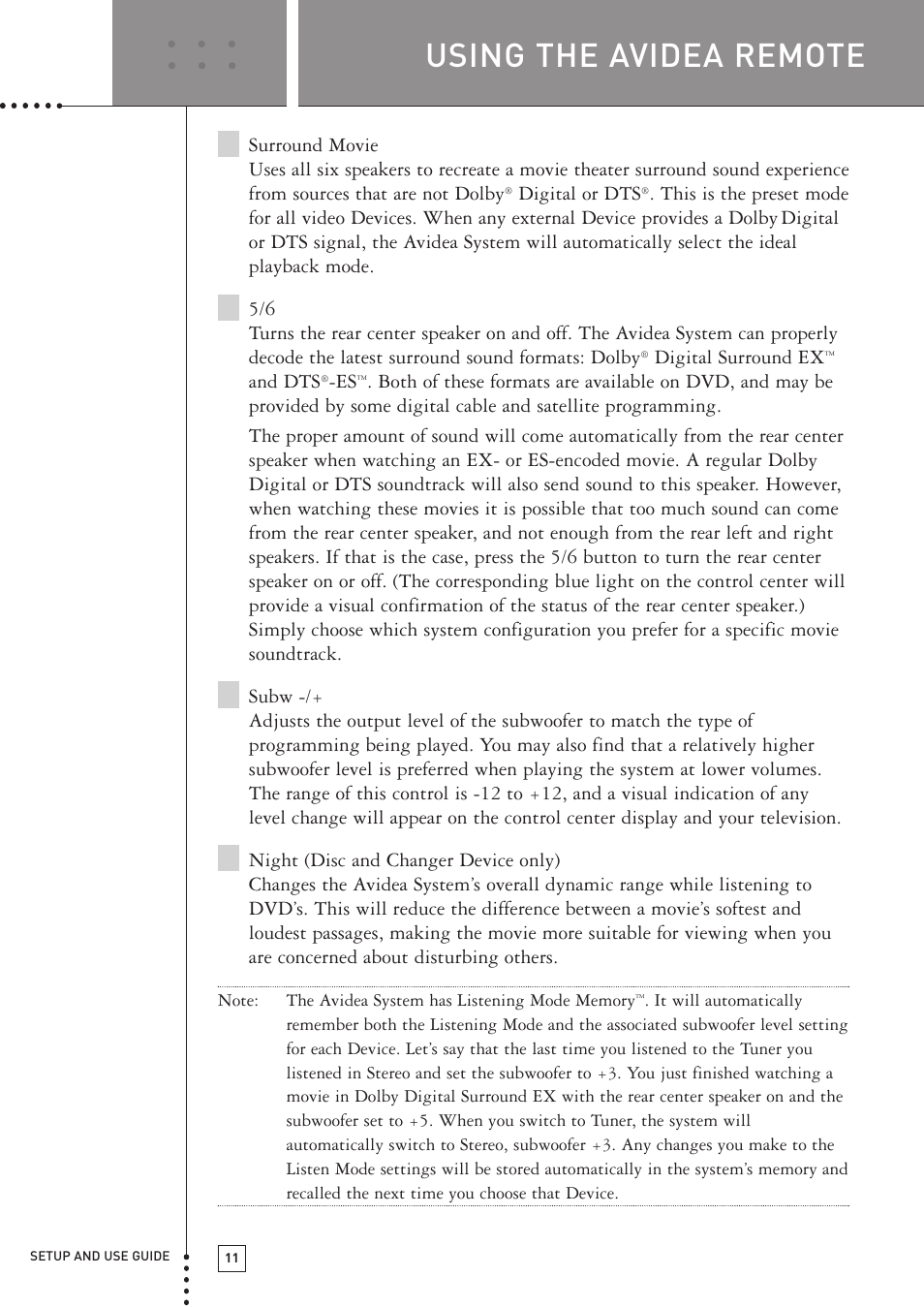 USING THE AVIDEA REMOTE

Surround Movie
Uses all six speakers to recreate a movie theater surround sound experience from sources that are not Dolby® Digital or DTS®. This is the preset mode for all video Devices. When any external Device provides a Dolby Digital or DTS signal, the Avidea System will automatically select the ideal playback mode.

5/6
Turns the rear center speaker on and off. The Avidea System can properly decode the latest surround sound formats: Dolby® Digital Surround EX™ and DTS®-ES™. Both of these formats are available on DVD, and may be provided by some digital cable and satellite programming.

The proper amount of sound will come automatically from the rear center speaker when watching an EX- or ES-encoded movie. A regular Dolby Digital or DTS soundtrack will also send sound to this speaker. However, when watching these movies it is possible that too much sound can come from the rear center speaker, and not enough from the rear left and right speakers. If that is the case, press the 5/6 button to turn the rear center speaker on or off. (The corresponding blue light on the control center will provide a visual confirmation of the status of the rear center speaker.) Simply choose which system configuration you prefer for a specific movie soundtrack.

Subw -/+
Adjusts the output level of the subwoofer to match the type of programming being played. You may also find that a relatively higher subwoofer level is preferred when playing the system at lower volumes. The range of this control is -12 to +12, and a visual indication of any level change will appear on the control center display and your television.

Night (Disc and Changer Device only)
Changes the Avidea System's overall dynamic range while listening to DVD's. This will reduce the difference between a movie's softest and loudest passages, making the movie more suitable for viewing when you are concerned about disturbing others.

Note: The Avidea System has Listening Mode Memory™. It will automatically remember both the Listening Mode and the associated subwoofer level setting for each Device. Let's say that the last time you listened to the Tuner you listened in Stereo and set the subwoofer to +3. You just finished watching a movie in Dolby Digital Surround EX with the rear center speaker on and the subwoofer set to +5. When you switch to Tuner, the system will automatically switch to Stereo, subwoofer +3. Any changes you make to the Listen Mode settings will be stored automatically in the system's memory and recalled the next time you choose that Device.

SETUP AND USE GUIDE
11